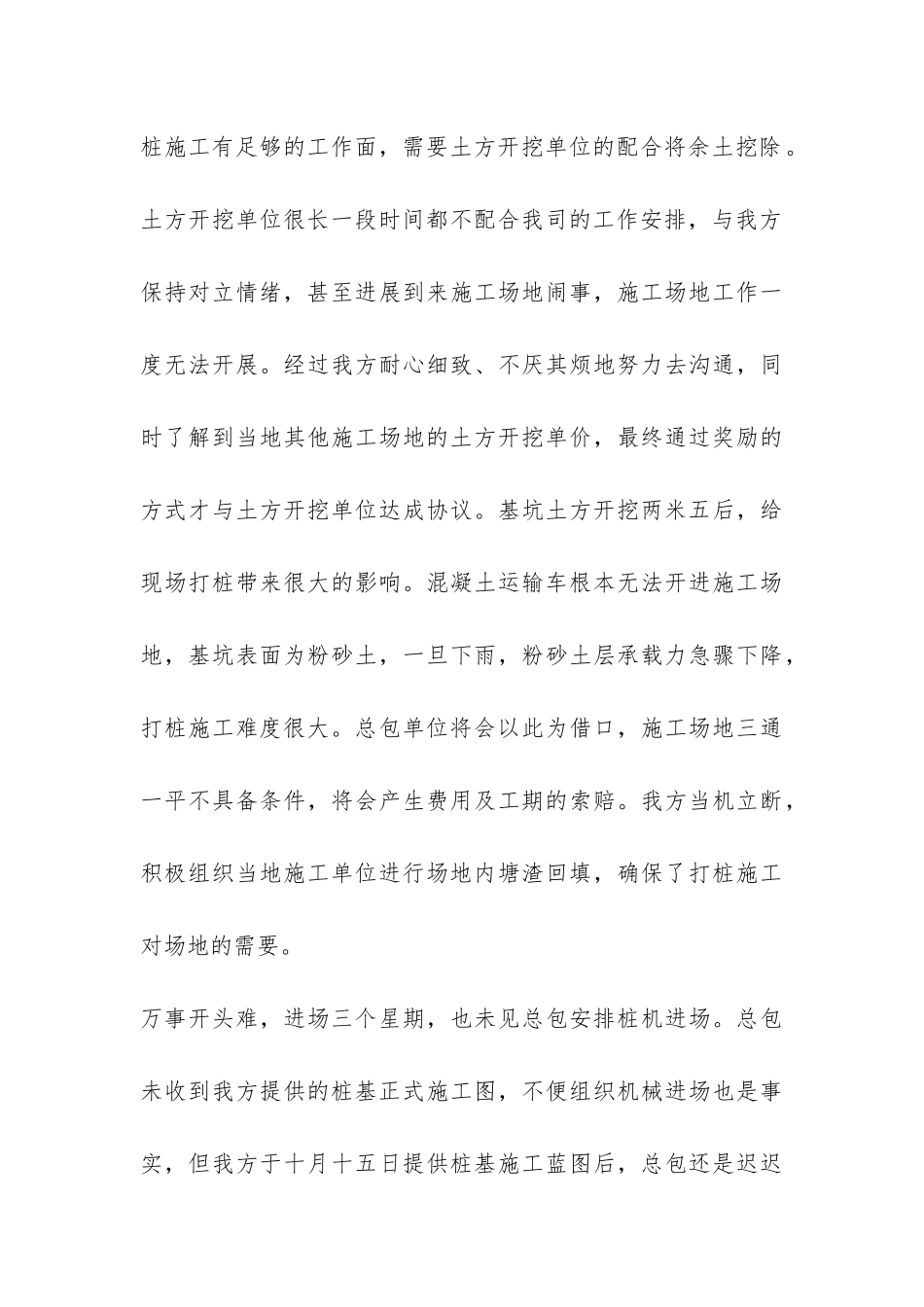 桩施工有足够的工作面，需要土方开挖单位的配合将余土挖除。土方开挖单位很长一段时间都不配合我司的工作安排，与我方保持对立情绪，甚至进展到来施工场地闹事，施工场地工作一度无法开展。经过我方耐心细致、不厌其烦地努力去沟通，同时了解到当地其他施工场地的土方开挖单价，最终通过奖励的方式才与土方开挖单位达成协议。基坑土方开挖两米五后，给现场打桩带来很大的影响。混凝土运输车根本无法开进施工场地，基坑表面为粉砂土，一旦下雨，粉砂土层承载力急骤下降，打桩施工难度很大。总包单位将会以此为借口，施工场地三通一平不具备条件，将会产生费用及工期的索赔。我方当机立断，积极组织当地施工单位进行场地内塘渣回填，确保了打桩施工对场地的需要。

万事开头难，进场三个星期，也未见总包安排桩机进场。总包未收到我方提供的桩基正式施工图，不便组织机械进场也是事实，但我方于十月十五日提供桩基施工蓝图后，总包还是迟迟